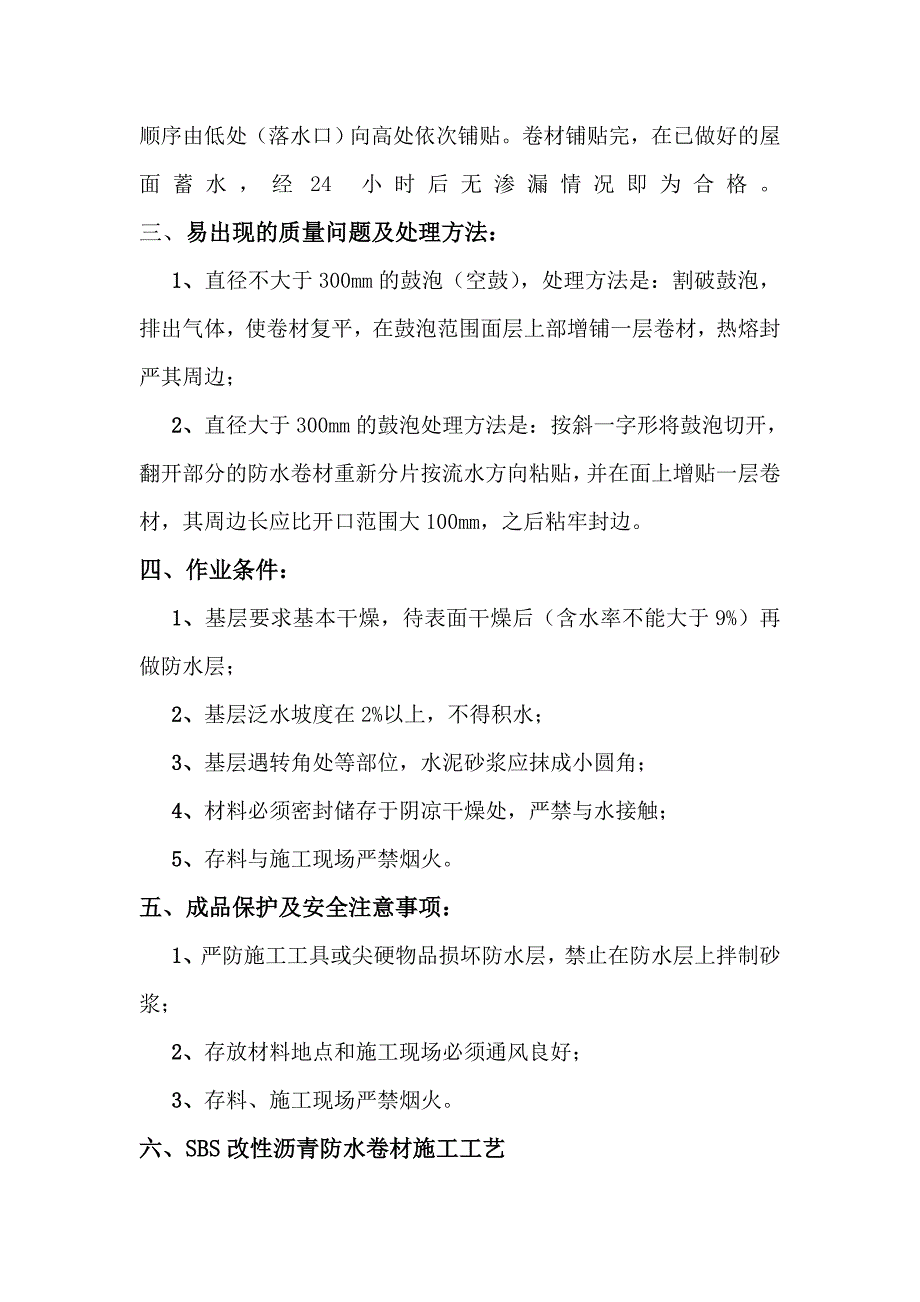 顺序由低处（落水口）向高处依次铺贴。卷材铺贴完，在已做好的屋面蓄水，经 24 小时后无渗漏情况即为合格。

三、易出现的质量问题及处理方法：

1、直径不大于 300mm 的鼓泡（空鼓），处理方法是：割破鼓泡，排出气体，使卷材复平，在鼓泡范围面层上部增铺一层卷材，热熔封严其周边；

2、直径大于 300mm 的鼓泡处理方法是：按斜一字形将鼓泡切开，翻开部分的防水卷材重新分片按流水方向粘贴，并在面上增贴一层卷材，其周边长应比开口范围大 100mm，之后粘牢封边。

四、作业条件：

1、基层要求基本干燥，待表面干燥后（含水率不能大于 9%）再做防水层；

2、基层泛水坡度在 2%以上，不得积水；

3、基层遇转角处等部位，水泥砂浆应抹成小圆角；

4、材料必须密封储存于阴凉干燥处，严禁与水接触；

5、存料与施工现场严禁烟火。

五、成品保护及安全注意事项：

1、严防施工工具或尖硬物品损坏防水层，禁止在防水层上拌制砂浆；

2、存放材料地点和施工现场必须通风良好；

3、存料、施工现场严禁烟火。

六、SBS 改性沥青防水卷材施工工艺